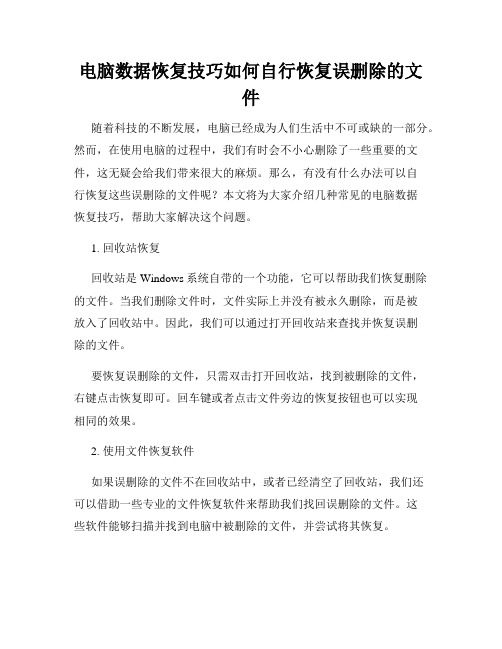 电脑数据恢复技巧如何自行恢复误删除的文件

随着科技的不断发展，电脑已经成为人们生活中不可或缺的一部分。然而，在使用电脑的过程中，我们有时会不小心删除了一些重要的文件，这无疑会给我们带来很大的麻烦。那么，有没有什么办法可以自行恢复这些误删除的文件呢？本文将为大家介绍几种常见的电脑数据恢复技巧，帮助大家解决这个问题。

1. 回收站恢复

回收站是 Windows 系统自带的一个功能，它可以帮助我们恢复删除的文件。当我们删除文件时，文件实际上并没有被永久删除，而是被放入了回收站中。因此，我们可以通过打开回收站来查找并恢复误删除的文件。

要恢复误删除的文件，只需双击打开回收站，找到被删除的文件，右键点击恢复即可。回车键或者点击文件旁边的恢复按钮也可以实现相同的效果。

2. 使用文件恢复软件

如果误删除的文件不在回收站中，或者已经清空了回收站，我们还可以借助一些专业的文件恢复软件来帮助我们找回误删除的文件。这些软件能够扫描并找到电脑中被删除的文件，并尝试将其恢复。